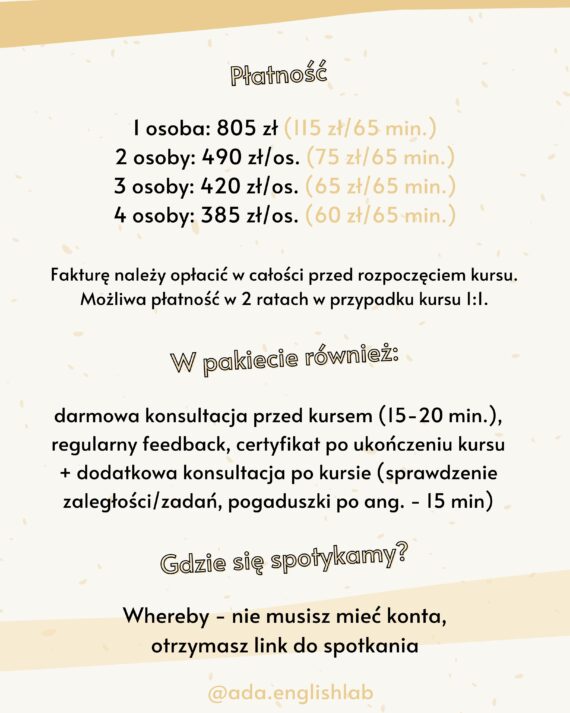 Płatność

1 osoba: 805 zł (115 zł/65 min.)
2 osoby: 490 zł/os. (75 zł/65 min.)
3 osoby: 420 zł/os. (65 zł/65 min.)
4 osoby: 385 zł/os. (60 zł/65 min.)

Fakturę należy opłacić w całości przed rozpoczęciem kursu. Możliwa płatność w 2 ratach w przypadku kursu 1:1.

W pakiecie również:

darmowa konsultacja przed kursem (15-20 min.), regularny feedback, certyfikat po ukończeniu kursu + dodatkowa konsultacja po kursie (sprawdzenie zaległości/zadań, pogaduszki po ang. - 15 min)

Gdzie się spotykamy?

Whereby - nie musisz mieć konta, otrzymasz link do spotkania

@ada.englishlab